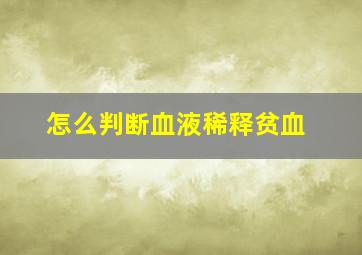 怎么判断血液稀释贫血